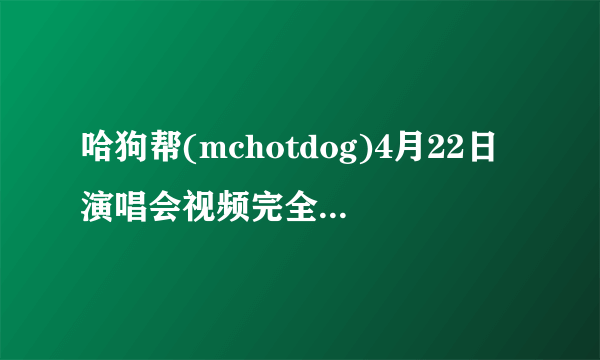 哈狗帮(mchotdog)4月22日演唱会视频完全...